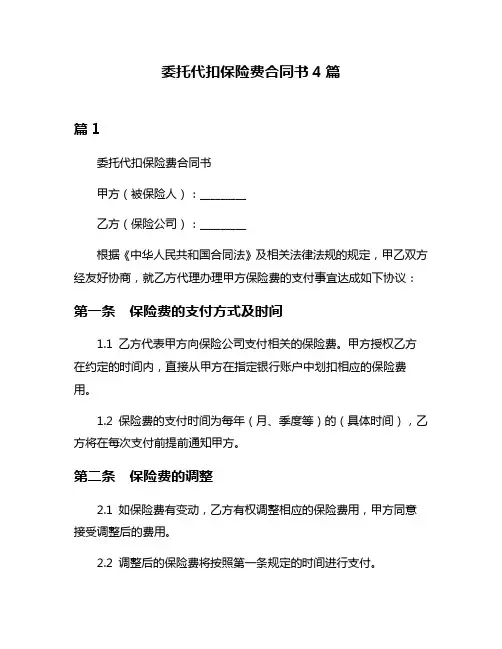 委托代扣保险费合同书 4 篇

篇 1

委托代扣保险费合同书

甲方（被保险人）：________

乙方（保险公司）：________

根据《中华人民共和国合同法》及相关法律法规的规定，甲乙双方经友好协商，就乙方代理办理甲方保险费的支付事宜达成如下协议：

第一条　保险费的支付方式及时间

1.1 乙方代表甲方向保险公司支付相关的保险费。甲方授权乙方在约定的时间内，直接从甲方在指定银行账户中划扣相应的保险费用。

1.2 保险费的支付时间为每年（月、季度等）的（具体时间），乙方将在每次支付前提前通知甲方。

第二条　保险费的调整

2.1 如保险费有变动，乙方有权调整相应的保险费用，甲方同意接受调整后的费用。

2.2 调整后的保险费将按照第一条规定的时间进行支付。